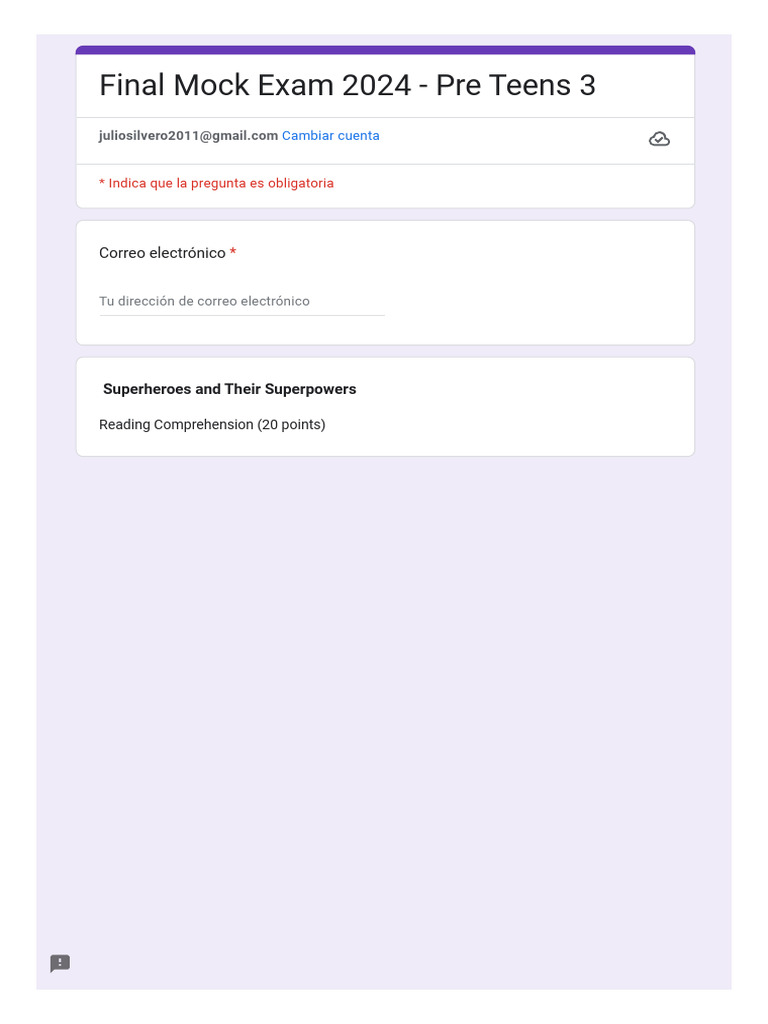 Final Mock Exam 2024 - Pre Teens 3

juliosilvero2011@gmail.com Cambiar cuenta

* Indica que la pregunta es obligatoria

Correo electrónico *

Tu dirección de correo electrónico

Superheroes and Their Superpowers

Reading Comprehension (20 points)